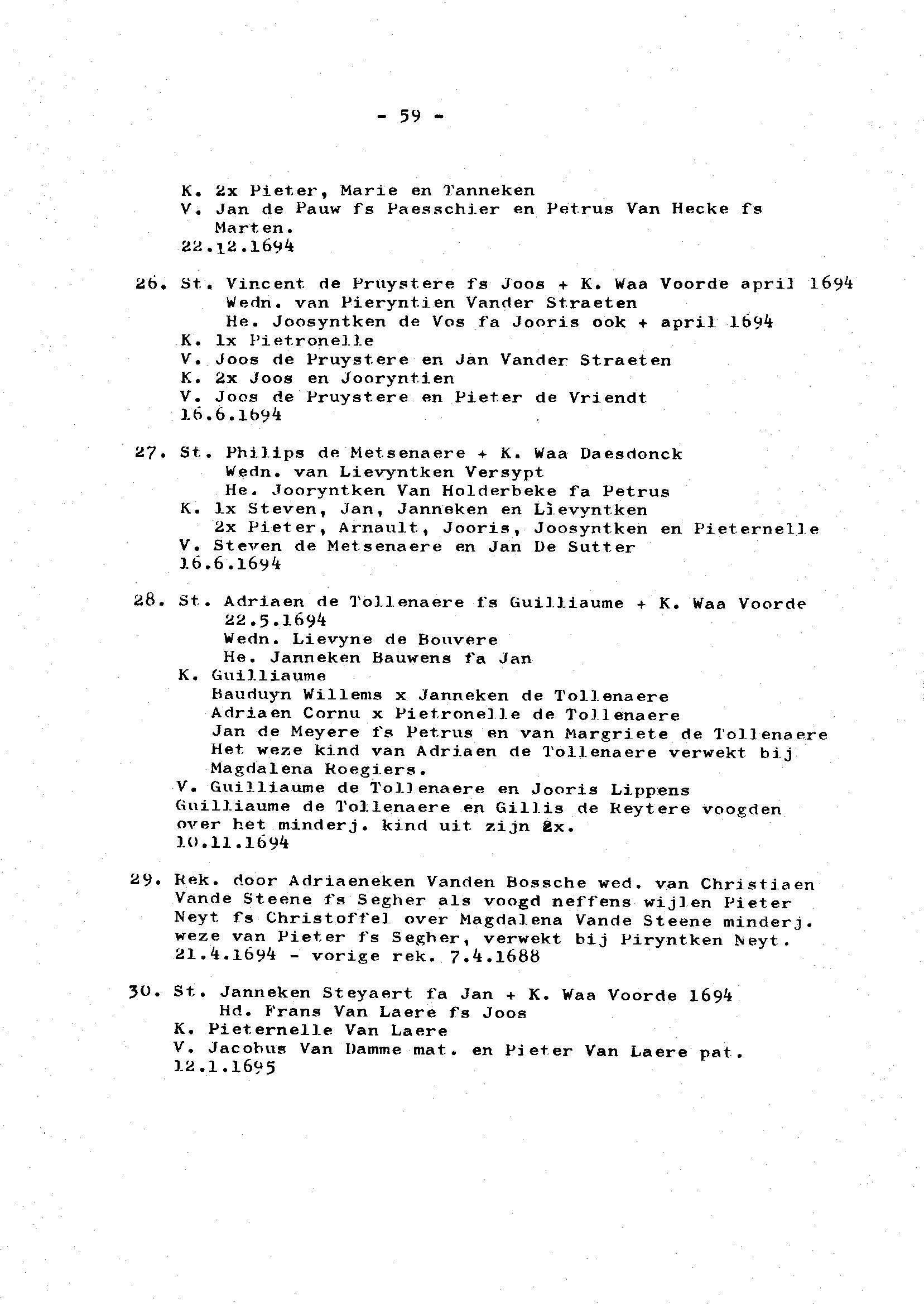 - 59 -

K. 2x Pieter, Marie en Tanneken
V. Jan de Pauw fs Paesschier en Petrus Van Hecke fs Marten.
22.12.1694

26. St. Vincent de Pruystere fs Joos + K. Waa Voorde april 1694
Wedn. van Pieryntien Vander Straeten
He. Joosyntken de Vos fa Jooris ook + april 1694
K. 1x Pietronelle
V. Joos de Pruystere en Jan Vander Straeten
K. 2x Joos en Jooryntien
V. Joos de Pruystere en Pieter de Vriendt
16.6.1694

27. St. Philips de Metsenaere + K. Waa Daesdonck
Wedn. van Lievyntken Versypt
He. Jooryntken Van Holderbeke fa Petrus
K. 1x Steven, Jan, Janneken en Lievyntken
2x Pieter, Arnault, Jooris, Joosyntken en Pieternelle
V. Steven de Metsenaere en Jan De Sutter
16.6.1694

28. St. Adriaen de Tollenaere fs Guilliaume + K. Waa Voorde 22.5.1694
Wedn. Lievyne de Bouvere
He. Janneken Bauwens fa Jan
K. Guilliaume
Bauduyn Willems x Janneken de Tollenaere
Adriaen Cornu x Pietronelle de Tollenaere
Jan de Meyere fs Petrus en van Margriete de Tollenaere
Het weze kind van Adriaen de Tollenaere verwekt bij Magdalena Roegiers.
V. Guilliaume de Tollenaere en Jooris Lippens
Guilliaume de Tollenaere en Gillis de Reytere voogden over het minderj. kind uit zijn 2x.
10.11.1694

29. Rek. door Adriaeneken Vanden Bossche wed. van Christiaen Vande Steene fs Segher als voogd neffens wijlen Pieter Neyt fs Christoffel over Magdalena Vande Steene minderj. weze van Pieter fs Segher, verwekt bij Piryntken Neyt.
21.4.1694 - vorige rek. 7.4.1688

30. St. Janneken Steyaert fa Jan + K. Waa Voorde 1694
Hd. Frans Van Laere fs Joos
K. Pieternelle Van Laere
V. Jacobus Van Damme mat. en Pieter Van Laere pat.
12.1.1695